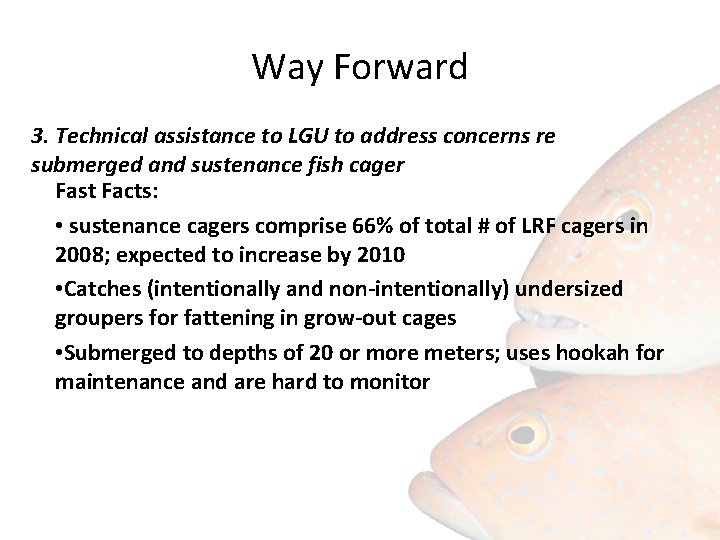 Way Forward

3. Technical assistance to LGU to address concerns re submerged and sustenance fish cager

Fast Facts:

• sustenance cagers comprise 66% of total # of LRF cagers in 2008; expected to increase by 2010

•Catches (intentionally and non-intentionally) undersized groupers for fattening in grow-out cages

•Submerged to depths of 20 or more meters; uses hookah for maintenance and are hard to monitor